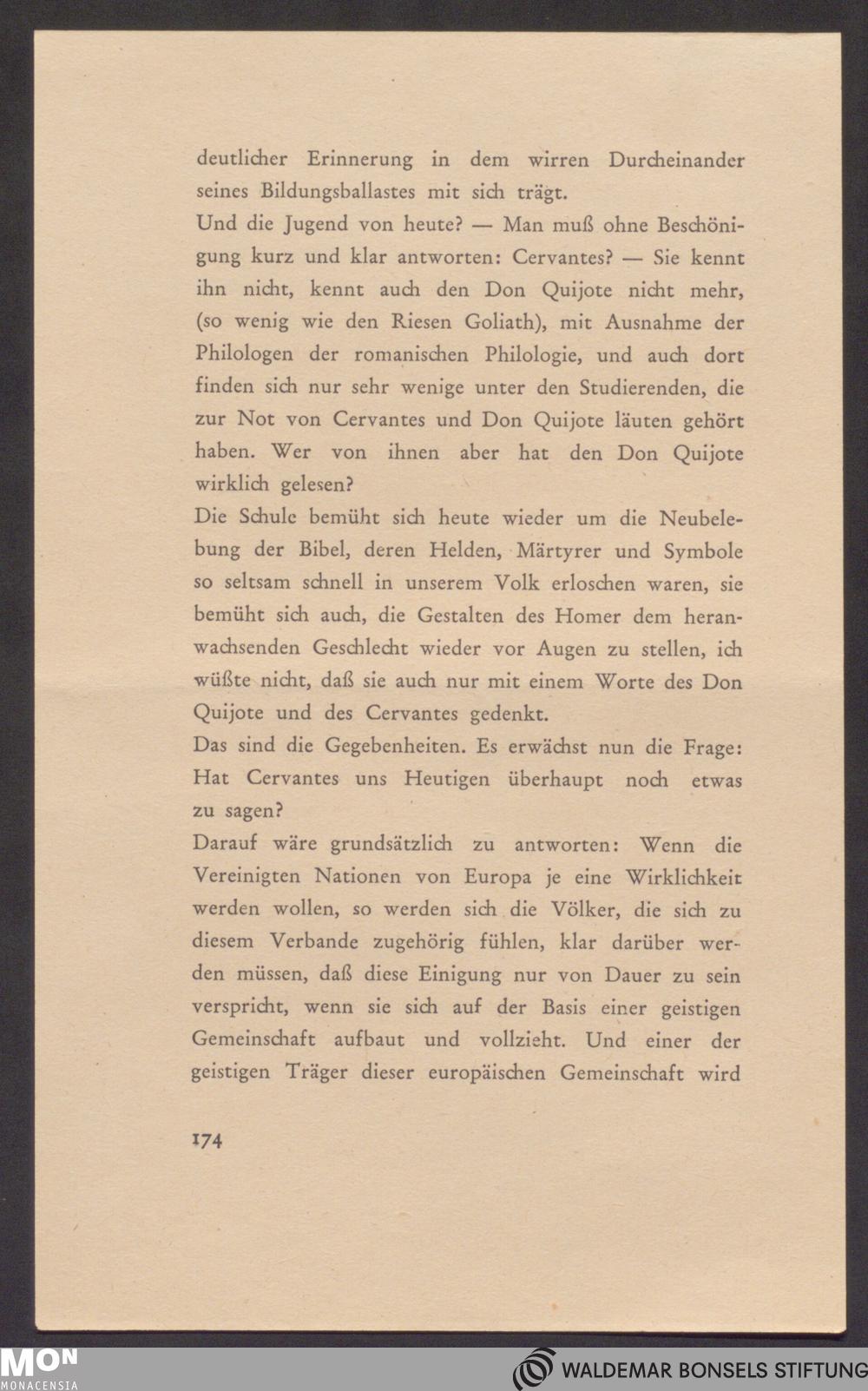 deutlicher Erinnerung in dem wirren Durcheinander seines Bildungsballastes mit sich trägt.

Und die Jugend von heute? — Man muß ohne Beschönigung kurz und klar antworten: Cervantes? — Sie kennt ihn nicht, kennt auch den Don Quijote nicht mehr, (so wenig wie den Riesen Goliath), mit Ausnahme der Philologen der romanischen Philologie, und auch dort finden sich nur sehr wenige unter den Studierenden, die zur Not von Cervantes und Don Quijote läuten gehört haben. Wer von ihnen aber hat den Don Quijote wirklich gelesen?

Die Schule bemüht sich heute wieder um die Neubelebung der Bibel, deren Helden, Märtyrer und Symbole so seltsam schnell in unserem Volk erloschen waren, sie bemüht sich auch, die Gestalten des Homer dem heranwachsenden Geschlecht wieder vor Augen zu stellen, ich wüßte nicht, daß sie auch nur mit einem Worte des Don Quijote und des Cervantes gedenkt.

Das sind die Gegebenheiten. Es erwächst nun die Frage: Hat Cervantes uns Heutigen überhaupt noch etwas zu sagen?

Darauf wäre grundsätzlich zu antworten: Wenn die Vereinigten Nationen von Europa je eine Wirklichkeit werden wollen, so werden sich die Völker, die sich zu diesem Verbande zugehörig fühlen, klar darüber werden müssen, daß diese Einigung nur von Dauer zu sein verspricht, wenn sie sich auf der Basis einer geistigen Gemeinschaft aufbaut und vollzieht. Und einer der geistigen Träger dieser europäischen Gemeinschaft wird

174

MON
MONACENSIA
WALDEMAR BONSELS STIFTUNG